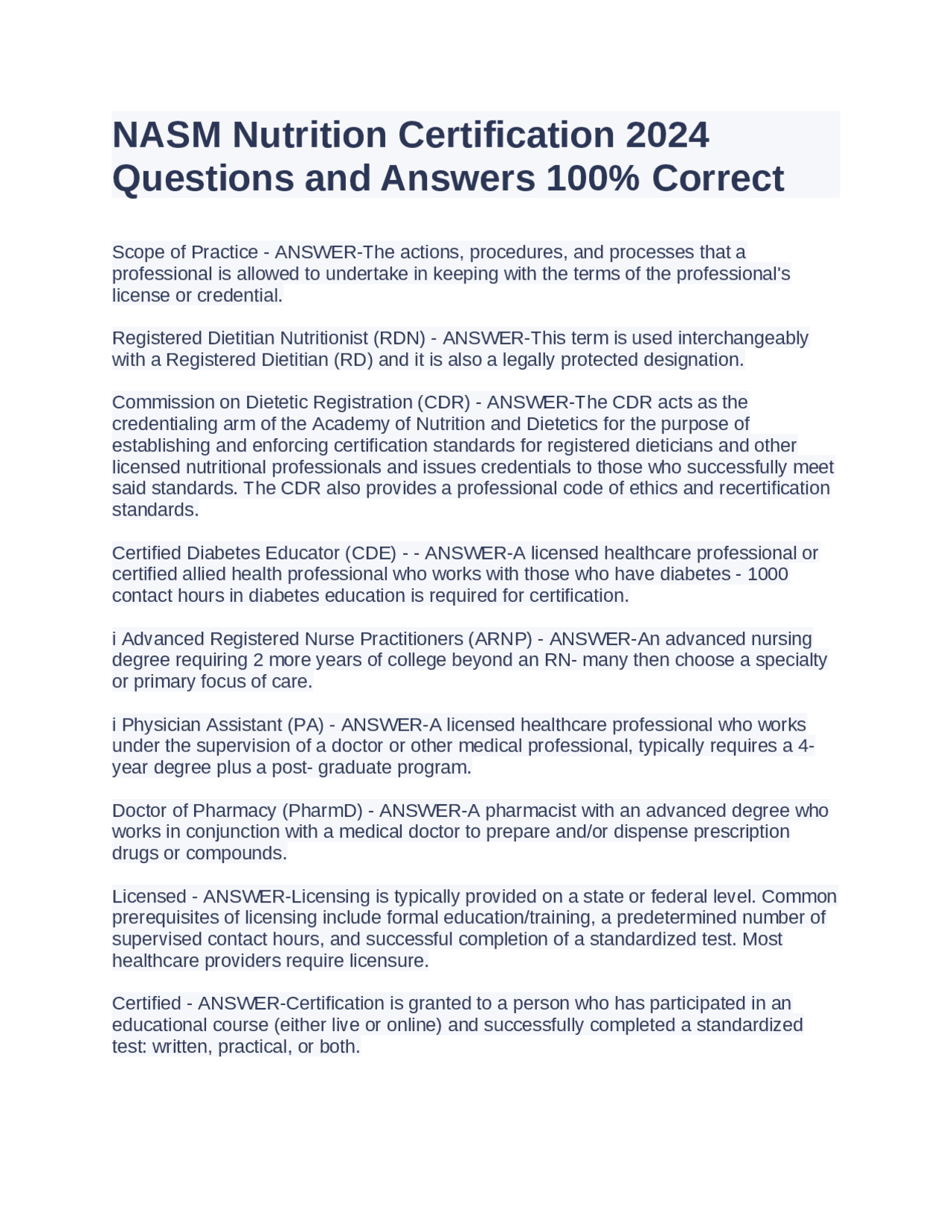 NASM Nutrition Certification 2024 Questions and Answers 100% Correct

Scope of Practice - ANSWER-The actions, procedures, and processes that a professional is allowed to undertake in keeping with the terms of the professional's license or credential.

Registered Dietitian Nutritionist (RDN) - ANSWER-This term is used interchangeably with a Registered Dietitian (RD) and it is also a legally protected designation.

Commission on Dietetic Registration (CDR) - ANSWER-The CDR acts as the credentialing arm of the Academy of Nutrition and Dietetics for the purpose of establishing and enforcing certification standards for registered dieticians and other licensed nutritional professionals and issues credentials to those who successfully meet said standards. The CDR also provides a professional code of ethics and recertification standards.

Certified Diabetes Educator (CDE) - - ANSWER-A licensed healthcare professional or certified allied health professional who works with those who have diabetes - 1000 contact hours in diabetes education is required for certification.

i Advanced Registered Nurse Practitioners (ARNP) - ANSWER-An advanced nursing degree requiring 2 more years of college beyond an RN- many then choose a specialty or primary focus of care.

i Physician Assistant (PA) - ANSWER-A licensed healthcare professional who works under the supervision of a doctor or other medical professional, typically requires a 4-year degree plus a post- graduate program.

Doctor of Pharmacy (PharmD) - ANSWER-A pharmacist with an advanced degree who works in conjunction with a medical doctor to prepare and/or dispense prescription drugs or compounds.

Licensed - ANSWER-Licensing is typically provided on a state or federal level. Common prerequisites of licensing include formal education/training, a predetermined number of supervised contact hours, and successful completion of a standardized test. Most healthcare providers require licensure.

Certified - ANSWER-Certification is granted to a person who has participated in an educational course (either live or online) and successfully completed a standardized test: written, practical, or both.